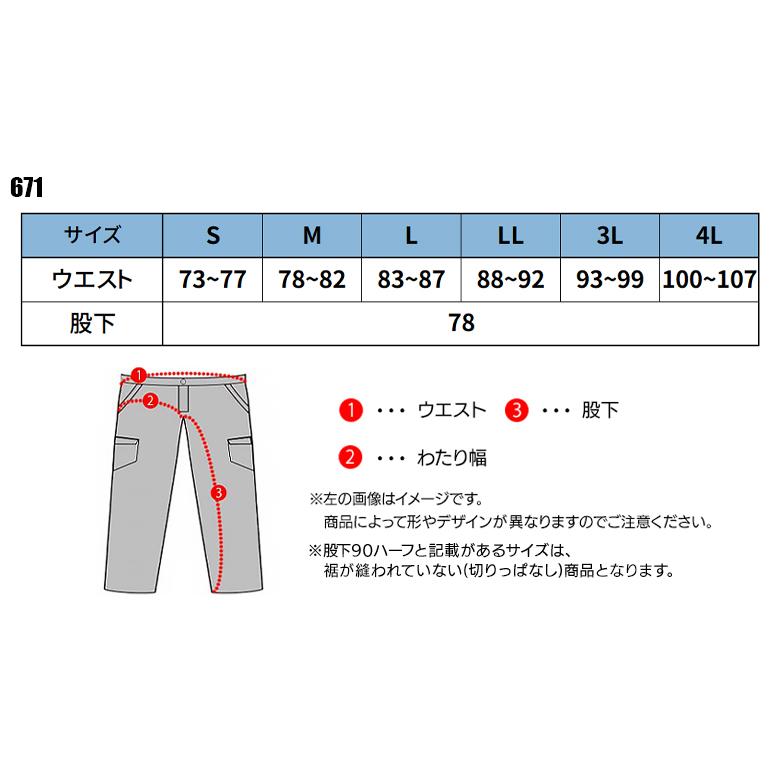 671

| サイズ | S | M | L | LL | 3L | 4L |
|---|---|---|---|---|---|---|
| ウエスト | 73~77 | 78~82 | 83~87 | 88~92 | 93~99 | 100~107 |
| 股下 | 78 | | | | | |

1
2
3

1 ・・・ ウエスト 3 ・・・ 股下

2 ・・・ わたり幅

※左の画像はイメージです。
商品によって形やデザインが異なりますのでご注意ください。

※股下90ハーフと記載があるサイズは、
裾が縫われていない(切りっぱなし)商品となります。